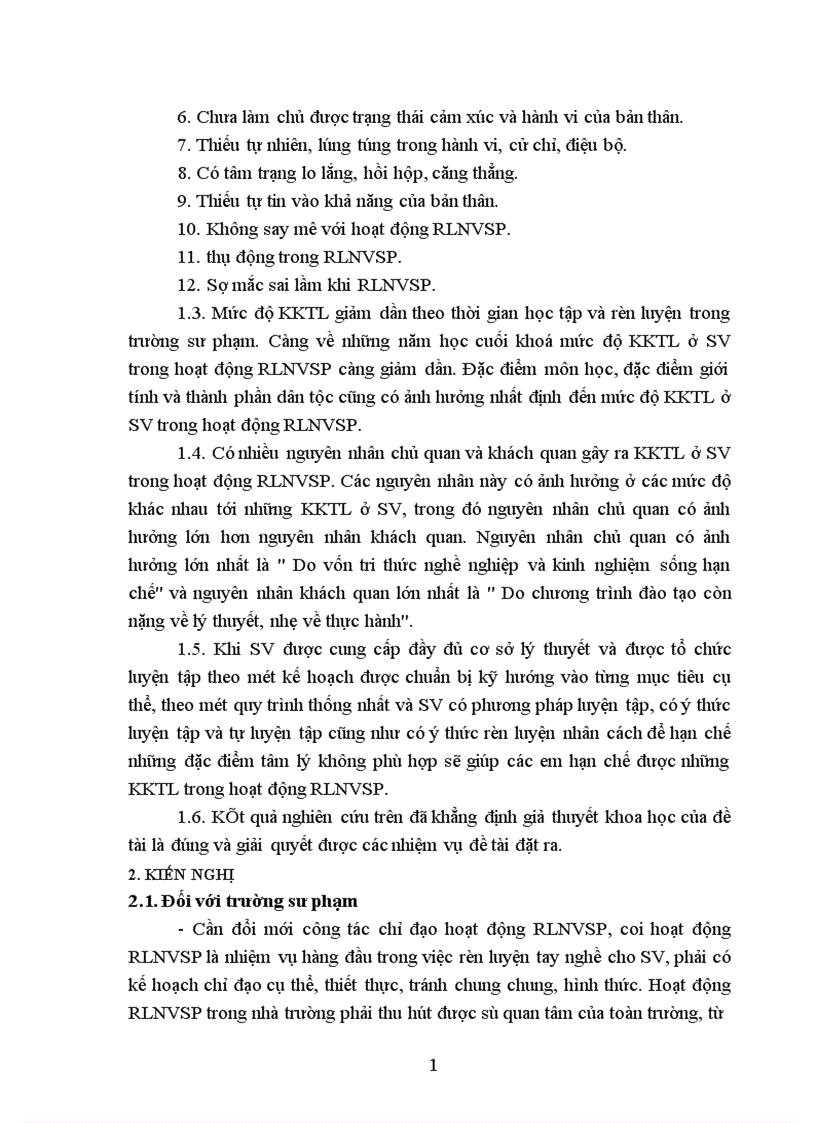 6. Chưa làm chủ được trạng thái cảm xúc và hành vi của bản thân.

7. Thiếu tự nhiên, lúng túng trong hành vi, cử chỉ, điệu bộ.

8. Có tâm trạng lo lắng, hồi hộp, căng thẳng.

9. Thiếu tự tin vào khả năng của bản thân.

10. Không say mê với hoạt động RLNVSP.

11. thụ động trong RLNVSP.

12. Sợ mắc sai lầm khi RLNVSP.

1.3. Mức độ KKTL giảm dần theo thời gian học tập và rèn luyện trong trường sư phạm. Càng về những năm học cuối khoá mức độ KKTL ở SV trong hoạt động RLNVSP càng giảm dần. Đặc điểm môn học, đặc điểm giới tính và thành phần dân tộc cũng có ảnh hưởng nhất định đến mức độ KKTL ở SV trong hoạt động RLNVSP.

1.4. Có nhiều nguyên nhân chủ quan và khách quan gây ra KKTL ở SV trong hoạt động RLNVSP. Các nguyên nhân này có ảnh hưởng ở các mức độ khác nhau tới những KKTL ở SV, trong đó nguyên nhân chủ quan có ảnh hưởng lớn hơn nguyên nhân khách quan. Nguyên nhân chủ quan có ảnh hưởng lớn nhất là " Do vốn tri thức nghề nghiệp và kinh nghiệm sống hạn chế" và nguyên nhân khách quan lớn nhất là " Do chương trình đào tạo còn nặng về lý thuyết, nhẹ về thực hành".

1.5. Khi SV được cung cấp đầy đủ cơ sở lý thuyết và được tổ chức luyện tập theo mét kế hoạch được chuẩn bị kỹ hướng vào từng mục tiêu cụ thể, theo mét quy trình thống nhất và SV có phương pháp luyện tập, có ý thức luyện tập và tự luyện tập cũng như có ý thức rèn luyện nhân cách để hạn chế những đặc điểm tâm lý không phù hợp sẽ giúp các em hạn chế được những KKTL trong hoạt động RLNVSP.

1.6. KÕt quả nghiên cứu trên đã khẳng định giả thuyết khoa học của đề tài là đúng và giải quyết được các nhiệm vụ đề tài đặt ra.

2. KIẾN NGHỊ

2.1. Đối với trường sư phạm

- Cần đổi mới công tác chỉ đạo hoạt động RLNVSP, coi hoạt động RLNVSP là nhiệm vụ hàng đầu trong việc rèn luyện tay nghề cho SV, phải có kế hoạch chỉ đạo cụ thể, thiết thực, tránh chung chung, hình thức. Hoạt động RLNVSP trong nhà trường phải thu hút được sù quan tâm của toàn trường, từ

1